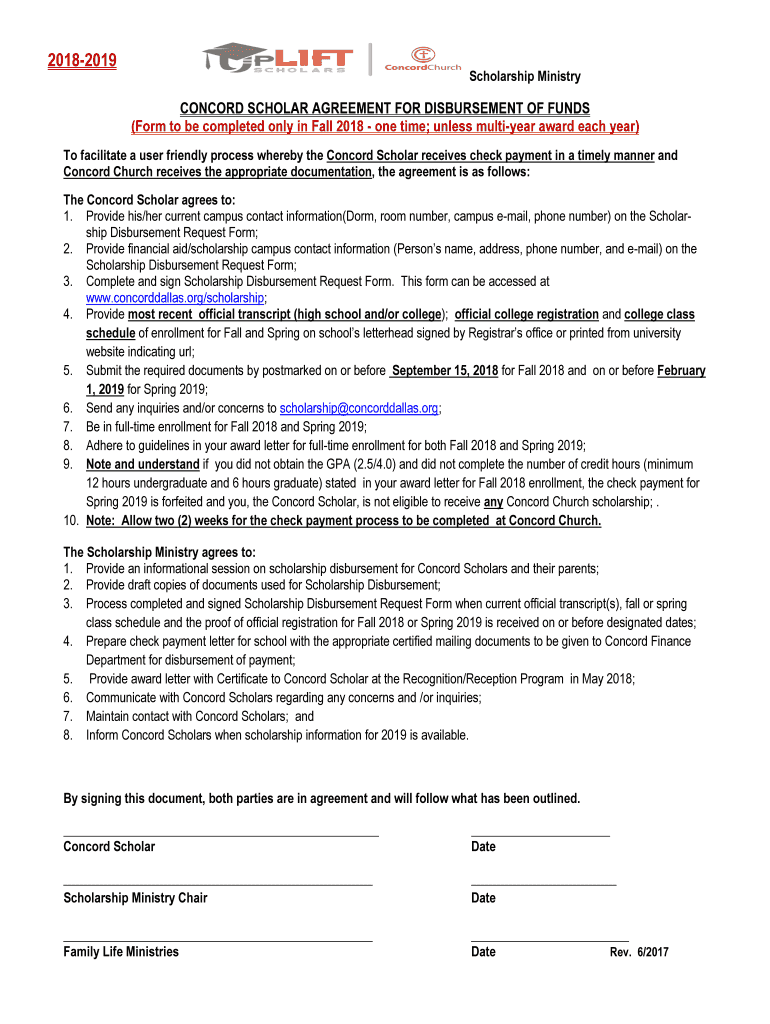 2018-2019

UPLIFT SCHOLARS

ConcordChurch

Scholarship Ministry

CONCORD SCHOLAR AGREEMENT FOR DISBURSEMENT OF FUNDS
(Form to be completed only in Fall 2018 - one time; unless multi-year award each year)

To facilitate a user friendly process whereby the Concord Scholar receives check payment in a timely manner and Concord Church receives the appropriate documentation, the agreement is as follows:

The Concord Scholar agrees to:
1. Provide his/her current campus contact information(Dorm, room number, campus e-mail, phone number) on the Scholarship Disbursement Request Form;
2. Provide financial aid/scholarship campus contact information (Person's name, address, phone number, and e-mail) on the Scholarship Disbursement Request Form;
3. Complete and sign Scholarship Disbursement Request Form. This form can be accessed at www.concorddallas.org/scholarship;
4. Provide most recent official transcript (high school and/or college); official college registration and college class schedule of enrollment for Fall and Spring on school's letterhead signed by Registrar's office or printed from university website indicating url;
5. Submit the required documents by postmarked on or before September 15, 2018 for Fall 2018 and on or before February 1, 2019 for Spring 2019;
6. Send any inquiries and/or concerns to scholarship@concorddallas.org;
7. Be in full-time enrollment for Fall 2018 and Spring 2019;
8. Adhere to guidelines in your award letter for full-time enrollment for both Fall 2018 and Spring 2019;
9. Note and understand if you did not obtain the GPA (2.5/4.0) and did not complete the number of credit hours (minimum 12 hours undergraduate and 6 hours graduate) stated in your award letter for Fall 2018 enrollment, the check payment for Spring 2019 is forfeited and you, the Concord Scholar, is not eligible to receive any Concord Church scholarship; .
10. Note: Allow two (2) weeks for the check payment process to be completed at Concord Church.

The Scholarship Ministry agrees to:
1. Provide an informational session on scholarship disbursement for Concord Scholars and their parents;
2. Provide draft copies of documents used for Scholarship Disbursement;
3. Process completed and signed Scholarship Disbursement Request Form when current official transcript(s), fall or spring class schedule and the proof of official registration for Fall 2018 or Spring 2019 is received on or before designated dates;
4. Prepare check payment letter for school with the appropriate certified mailing documents to be given to Concord Finance Department for disbursement of payment;
5. Provide award letter with Certificate to Concord Scholar at the Recognition/Reception Program in May 2018;
6. Communicate with Concord Scholars regarding any concerns and /or inquiries;
7. Maintain contact with Concord Scholars; and
8. Inform Concord Scholars when scholarship information for 2019 is available.

By signing this document, both parties are in agreement and will follow what has been outlined.

Concord Scholar

Date

Scholarship Ministry Chair

Date

Family Life Ministries

Date

Rev. 6/2017